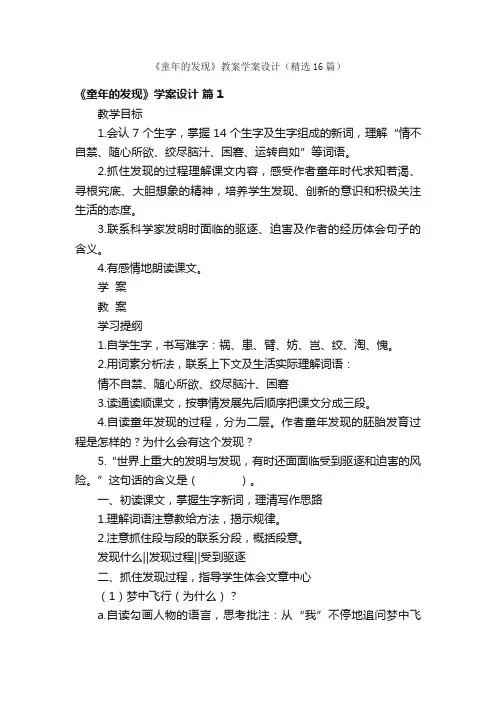 《童年的发现》教案学案设计（精选16篇）

《童年的发现》学案设计 篇1

教学目标

1.会认7个生字，掌握14个生字及生字组成的新词，理解“情不自禁、随心所欲、绞尽脑汁、困窘、运转自如”等词语。

2.抓住发现的过程理解课文内容，感受作者童年时代求知若渴、寻根究底、大胆想象的精神，培养学生发现、创新的意识和积极关注生活的态度。

3.联系科学家发明时面临的驱逐、迫害及作者的经历体会句子的含义。

4.有感情地朗读课文。

学 案

教 案

学习提纲

1.自学生字，书写难字：祸、患、臂、妨、岂、绞、淘、愧。

2.用词素分析法，联系上下文及生活实际理解词语：

情不自禁、随心所欲、绞尽脑汁、困窘

3.读通读顺课文，按事情发展先后顺序把课文分成三段。

4.自读童年发现的过程，分为二层。作者童年发现的胚胎发育过程是怎样的？为什么会有这个发现？

5.“世界上重大的发明与发现，有时还面面临受到驱逐和迫害的风险。”这句话的含义是（　　　）。

一、初读课文，掌握生字新词，理清写作思路

1.理解词语注意教给方法，揭示规律。

2.注意抓住段与段的联系分段，概括段意。

发现什么||发现过程||受到驱逐

二、抓住发现过程，指导学生体会文章中心

（1）梦中飞行（为什么）？

a.自读勾画人物的语言，思考批注：从“我”不停地追问梦中飞